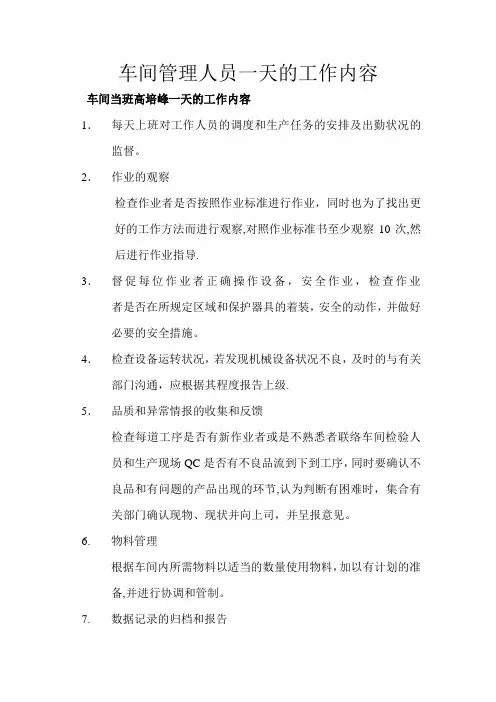 车间管理人员一天的工作内容

车间当班高培峰一天的工作内容

1. 每天上班对工作人员的调度和生产任务的安排及出勤状况的监督。

2. 作业的观察

检查作业者是否按照作业标准进行作业，同时也为了找出更好的工作方法而进行观察,对照作业标准书至少观察 10 次,然后进行作业指导.

3. 督促每位作业者正确操作设备，安全作业，检查作业者是否在所规定区域和保护器具的着装，安全的动作，并做好必要的安全措施。

4. 检查设备运转状况，若发现机械设备状况不良，及时的与有关部门沟通，应根据其程度报告上级.

5. 品质和异常情报的收集和反馈

检查每道工序是否有新作业者或是不熟悉者联络车间检验人员和生产现场 QC 是否有不良品流到下到工序，同时要确认不良品和有问题的产品出现的环节,认为判断有困难时，集合有关部门确认现物、现状并向上司，并呈报意见。

6. 物料管理

根据车间内所需物料以适当的数量使用物料，加以有计划的准备,并进行协调和管制。

7. 数据记录的归档和报告